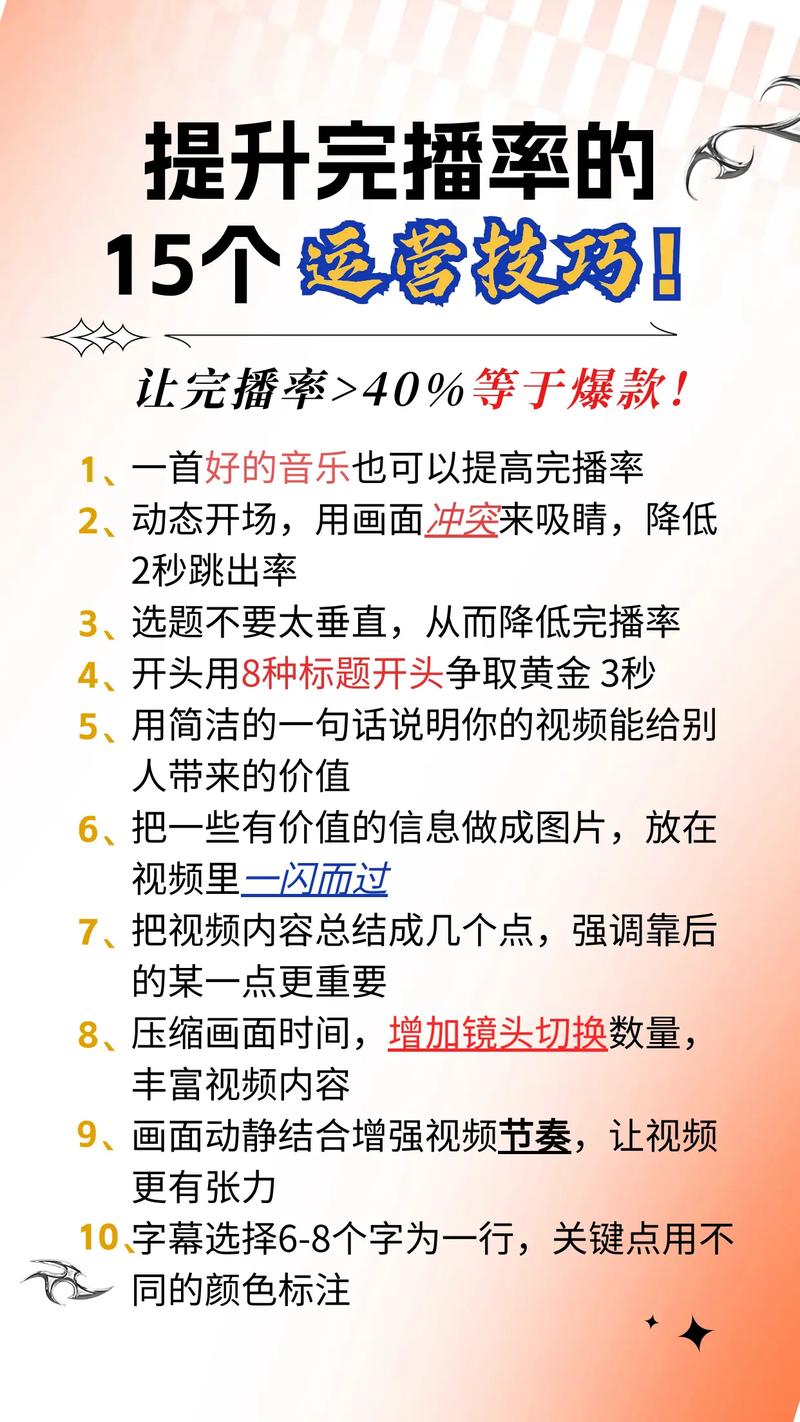 提升完播率的
15个 运营技巧！

让完播率>40%等于爆款！

1、一首好的音乐也可以提高完播率
2、动态开场，用画面冲突来吸睛，降低2秒跳出率
3、选题不要太垂直，从而降低完播率
4、开头用8种标题开头争取黄金 3秒
5、用简洁的一句话说明你的视频能给别人带来的价值
6、把一些有价值的信息做成图片，放在视频里一闪而过
7、把视频内容总结成几个点，强调靠后的某一点更重要
8、压缩画面时间，增加镜头切换数量，丰富视频内容
9、画面动静结合增强视频节奏，让视频更有张力
10、字幕选择6-8个字为一行，关键点用不同的颜色标注